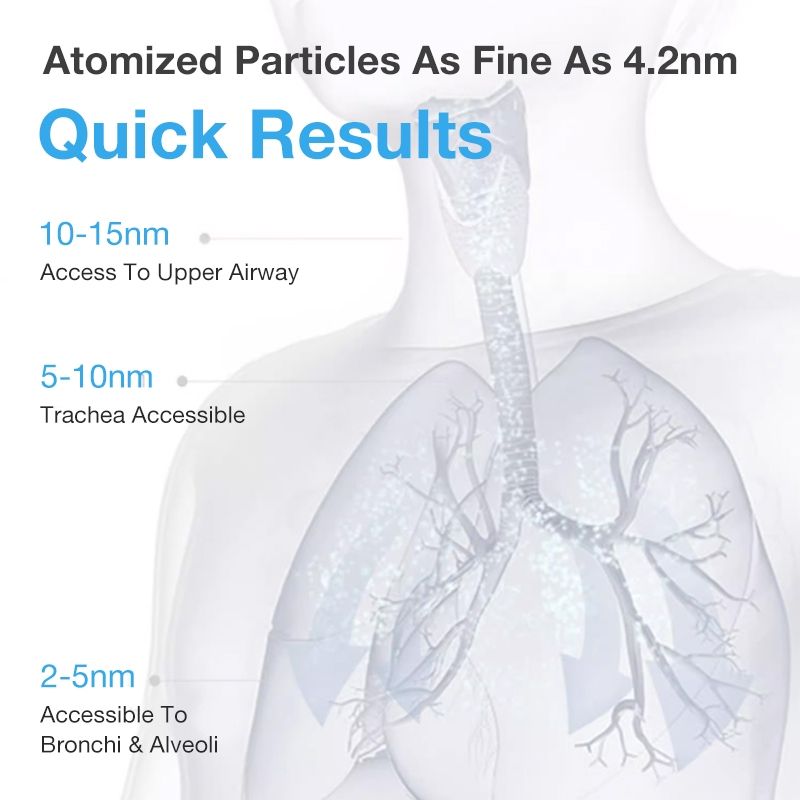 Atomized Particles As Fine As 4.2nm

Quick Results

10-15nm
Access To Upper Airway

5-10nm
Trachea Accessible

2-5nm
Accessible To
Bronchi & Alveoli